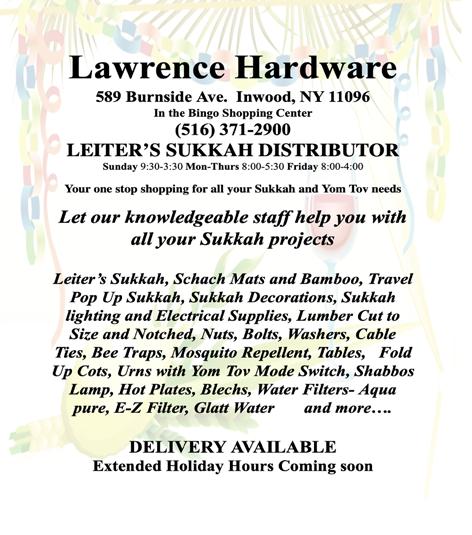 Lawrence Hardware

589 Burnside Ave. Inwood, NY 11096

In the Bingo Shopping Center

(516) 371-2900

LEITER'S SUKKAH DISTRIBUTOR

Sunday 9:30-3:30 Mon-Thurs 8:00-5:30 Friday 8:00-4:00

Your one stop shopping for all your Sukkah and Yom Tov needs

Let our knowledgeable staff help you with all your Sukkah projects

Leiter's Sukkah, Schach Mats and Bamboo, Travel Pop Up Sukkah, Sukkah Decorations, Sukkah lighting and Electrical Supplies, Lumber Cut to Size and Notched, Nuts, Bolts, Washers, Cable Ties, Bee Traps, Mosquito Repellent, Tables, Fold Up Cots, Urns with Yom Tov Mode Switch, Shabbos Lamp, Hot Plates, Blechs, Water Filters- Aqua pure, E-Z Filter, Glatt Water and more….

DELIVERY AVAILABLE

Extended Holiday Hours Coming soon